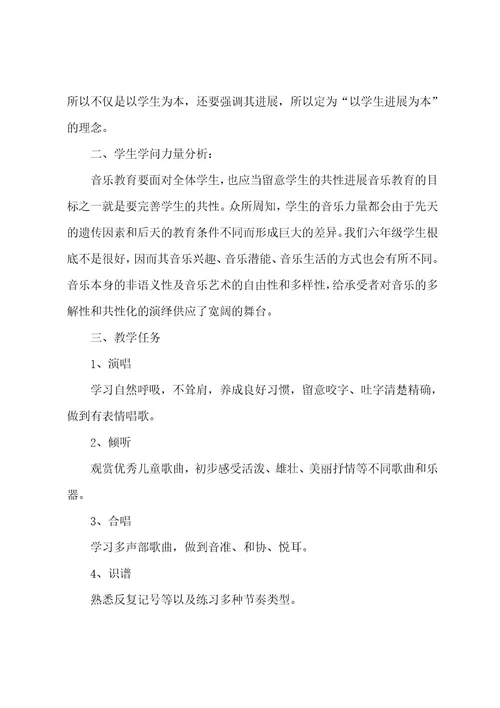 所以不仅是以学生为本，还要强调其进展，所以定为“以学生进展为本”的理念。

二、学生学问力量分析：

音乐教育要面对全体学生，也应当留意学生的共性进展音乐教育的目标之一就是要完善学生的共性。众所周知，学生的音乐力量都会由于先天的遗传因素和后天的教育条件不同而形成巨大的差异。我们六年级学生根底不是很好，因而其音乐兴趣、音乐潜能、音乐生活的方式也会有所不同。音乐本身的非语义性及音乐艺术的自由性和多样性，给承受者对音乐的多解性和共性化的演绎供应了宽阔的舞台。

三、教学任务

1、演唱

学习自然呼吸，不耸肩，养成良好习惯，留意咬字、吐字清楚精确，做到有表情唱歌。

2、倾听

观赏优秀儿童歌曲，初步感受活泼、雄壮、美丽抒情等不同歌曲和乐器。

3、合唱

学习多声部歌曲，做到音准、和协、悦耳。

4、识谱

熟悉反复记号等以及练习多种节奏类型。